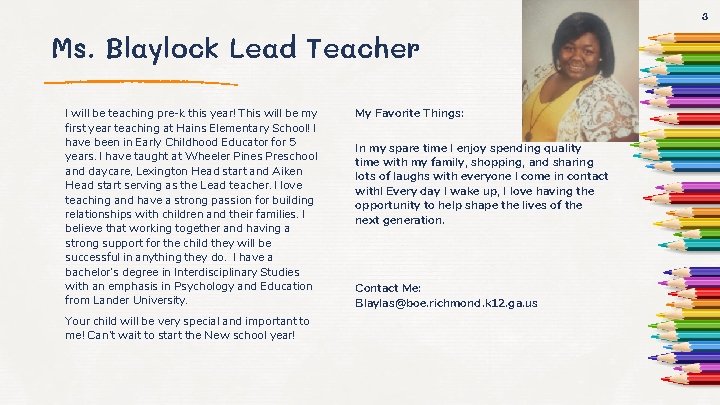 3

Ms. Blaylock Lead Teacher

I will be teaching pre-k this year! This will be my first year teaching at Hains Elementary School! I have been in Early Childhood Educator for 5 years. I have taught at Wheeler Pines Preschool and daycare, Lexington Head start and Aiken Head start serving as the Lead teacher. I love teaching and have a strong passion for building relationships with children and their families. I believe that working together and having a strong support for the child they will be successful in anything they do. I have a bachelor's degree in Interdisciplinary Studies with an emphasis in Psychology and Education from Lander University.

Your child will be very special and important to me! Can't wait to start the New school year!

My Favorite Things:

In my spare time I enjoy spending quality time with my family, shopping, and sharing lots of laughs with everyone I come in contact with! Every day I wake up, I love having the opportunity to help shape the lives of the next generation.

Contact Me:
Blaylas@boe.richmond.k12.ga.us